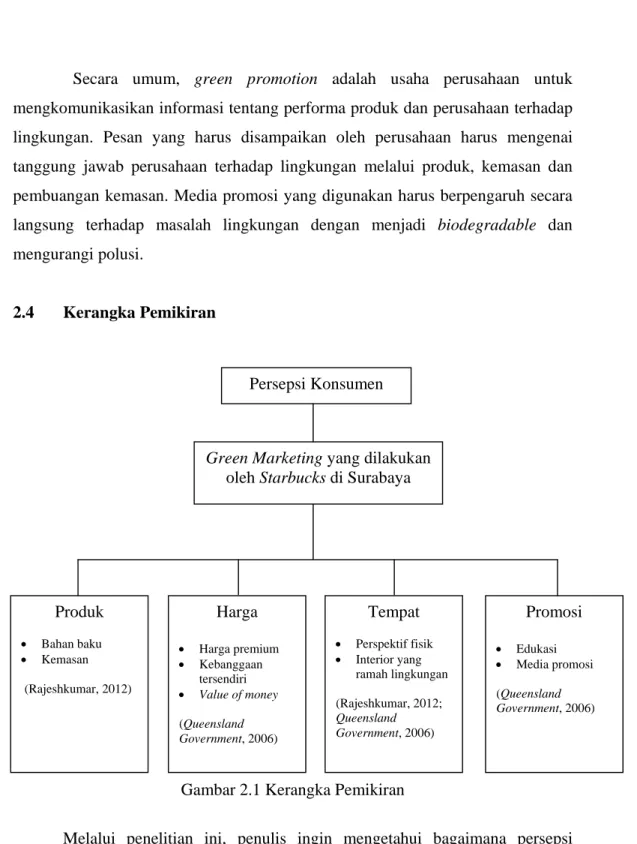 Secara umum, green promotion adalah usaha perusahaan untuk mengkomunikasikan informasi tentang performa produk dan perusahaan terhadap lingkungan. Pesan yang harus disampaikan oleh perusahaan harus mengenai tanggung jawab perusahaan terhadap lingkungan melalui produk, kemasan dan pembuangan kemasan. Media promosi yang digunakan harus berpengaruh secara langsung terhadap masalah lingkungan dengan menjadi biodegradable dan mengurangi polusi.

2.4 Kerangka Pemikiran

Persepsi Konsumen

Green Marketing yang dilakukan oleh Starbucks di Surabaya

Produk
• Bahan baku
• Kemasan
(Rajeshkumar, 2012)

Harga
• Harga premium
• Kebanggaan tersendiri
• Value of money
(Queensland Government, 2006)

Tempat
• Perspektif fisik
• Interior yang ramah lingkungan
(Rajeshkumar, 2012; Queensland Government, 2006)

Promosi
• Edukasi
• Media promosi
(Queensland Government, 2006)

Gambar 2.1 Kerangka Pemikiran

Melalui penelitian ini, penulis ingin mengetahui bagaimana persepsi